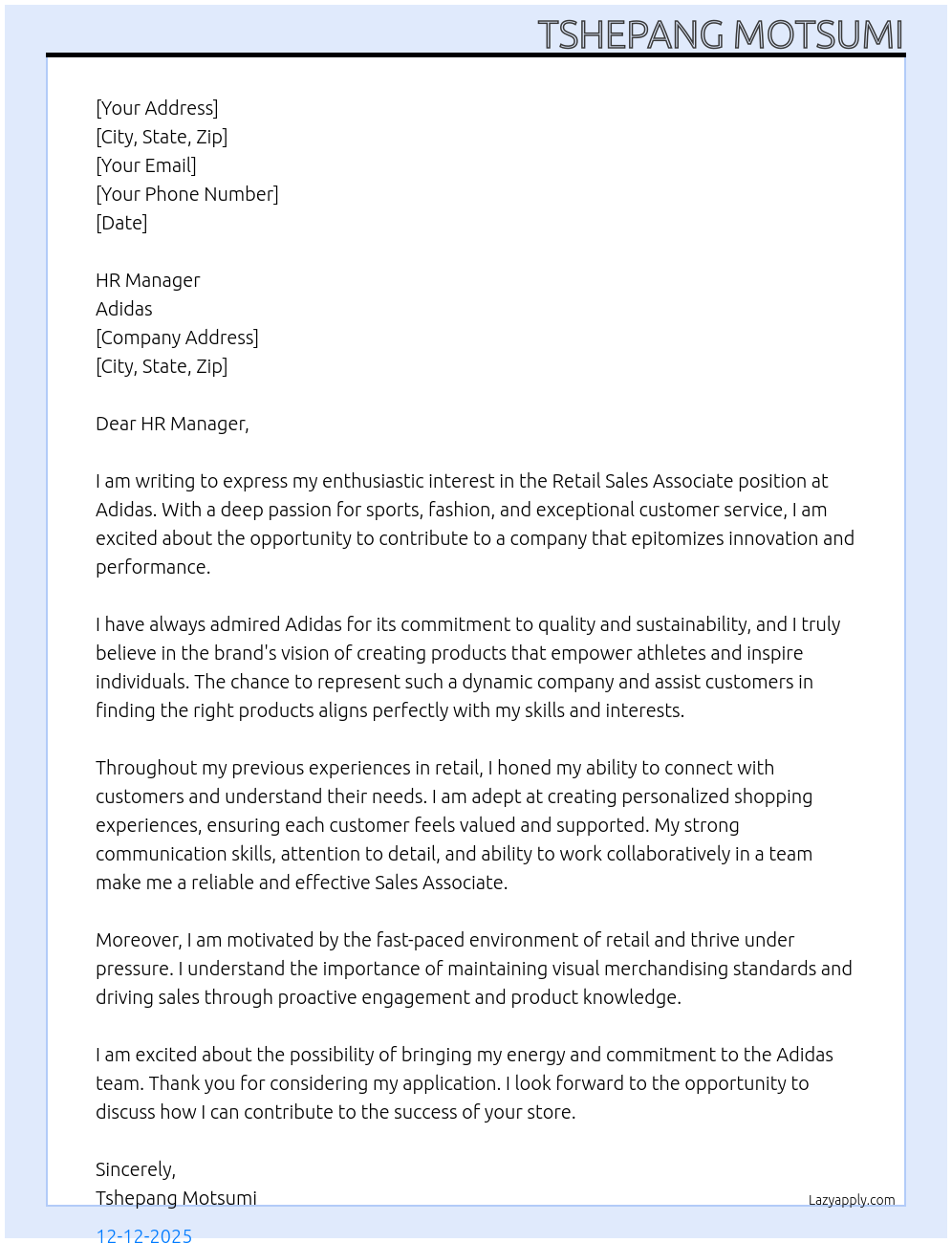 TSHEPANG MOTSUMI

[Your Address]
[City, State, Zip]
[Your Email]
[Your Phone Number]
[Date]

HR Manager
Adidas
[Company Address]
[City, State, Zip]

Dear HR Manager,

I am writing to express my enthusiastic interest in the Retail Sales Associate position at Adidas. With a deep passion for sports, fashion, and exceptional customer service, I am excited about the opportunity to contribute to a company that epitomizes innovation and performance.

I have always admired Adidas for its commitment to quality and sustainability, and I truly believe in the brand's vision of creating products that empower athletes and inspire individuals. The chance to represent such a dynamic company and assist customers in finding the right products aligns perfectly with my skills and interests.

Throughout my previous experiences in retail, I honed my ability to connect with customers and understand their needs. I am adept at creating personalized shopping experiences, ensuring each customer feels valued and supported. My strong communication skills, attention to detail, and ability to work collaboratively in a team make me a reliable and effective Sales Associate.

Moreover, I am motivated by the fast-paced environment of retail and thrive under pressure. I understand the importance of maintaining visual merchandising standards and driving sales through proactive engagement and product knowledge.

I am excited about the possibility of bringing my energy and commitment to the Adidas team. Thank you for considering my application. I look forward to the opportunity to discuss how I can contribute to the success of your store.

Sincerely,
Tshepang Motsumi

Lazyapply.com

12-12-2025